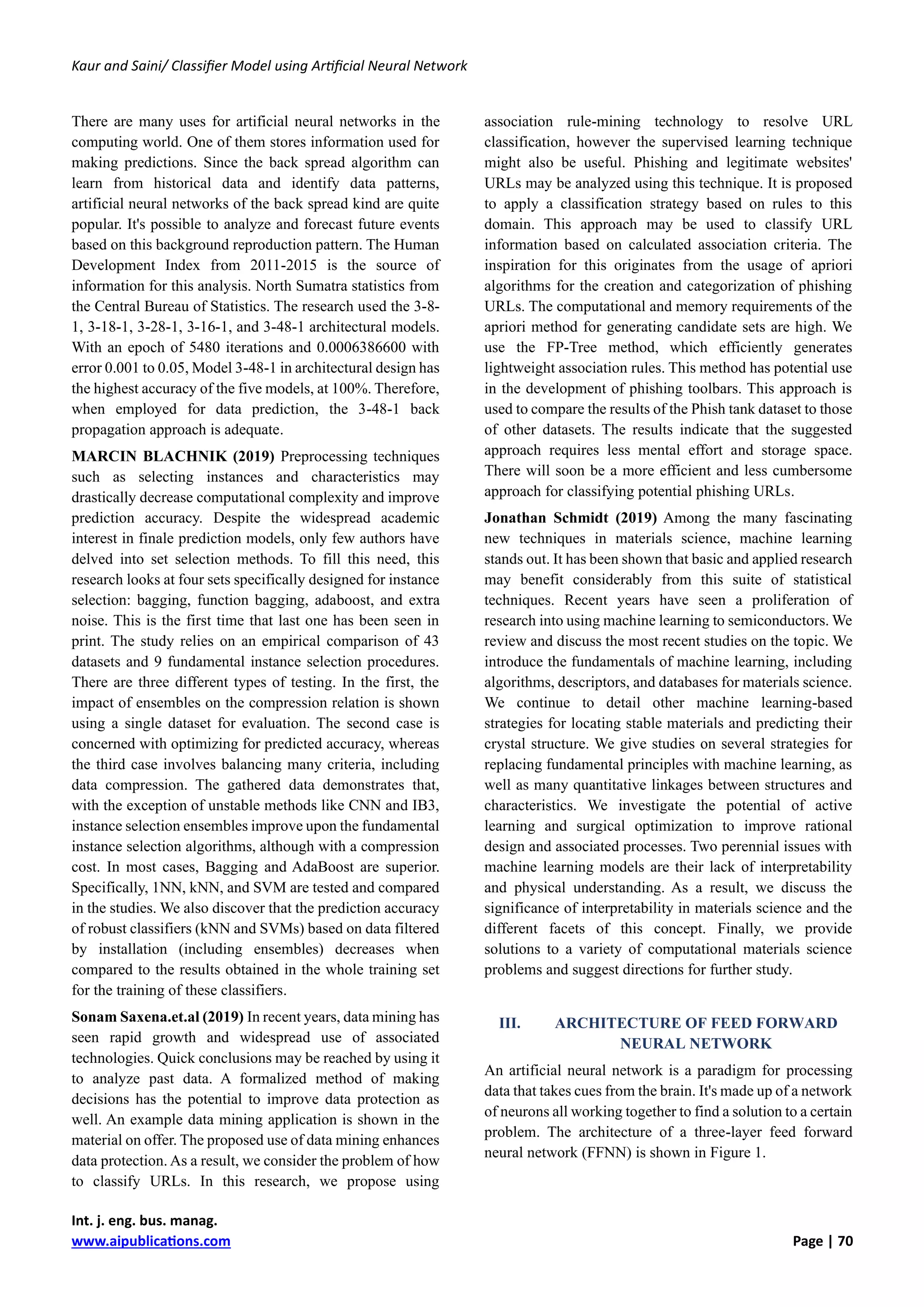 Kaur and Saini/ Classifier Model using Artificial Neural Network

There are many uses for artificial neural networks in the computing world. One of them stores information used for making predictions. Since the back spread algorithm can learn from historical data and identify data patterns, artificial neural networks of the back spread kind are quite popular. It's possible to analyze and forecast future events based on this background reproduction pattern. The Human Development Index from 2011-2015 is the source of information for this analysis. North Sumatra statistics from the Central Bureau of Statistics. The research used the 3-8-1, 3-18-1, 3-28-1, 3-16-1, and 3-48-1 architectural models. With an epoch of 5480 iterations and 0.0006386600 with error 0.001 to 0.05, Model 3-48-1 in architectural design has the highest accuracy of the five models, at 100%. Therefore, when employed for data prediction, the 3-48-1 back propagation approach is adequate.

MARCIN BLACHNIK (2019) Preprocessing techniques such as selecting instances and characteristics may drastically decrease computational complexity and improve prediction accuracy. Despite the widespread academic interest in finale prediction models, only few authors have delved into set selection methods. To fill this need, this research looks at four sets specifically designed for instance selection: bagging, function bagging, adaboost, and extra noise. This is the first time that last one has been seen in print. The study relies on an empirical comparison of 43 datasets and 9 fundamental instance selection procedures. There are three different types of testing. In the first, the impact of ensembles on the compression relation is shown using a single dataset for evaluation. The second case is concerned with optimizing for predicted accuracy, whereas the third case involves balancing many criteria, including data compression. The gathered data demonstrates that, with the exception of unstable methods like CNN and IB3, instance selection ensembles improve upon the fundamental instance selection algorithms, although with a compression cost. In most cases, Bagging and AdaBoost are superior. Specifically, 1NN, kNN, and SVM are tested and compared in the studies. We also discover that the prediction accuracy of robust classifiers (kNN and SVMs) based on data filtered by installation (including ensembles) decreases when compared to the results obtained in the whole training set for the training of these classifiers.

Sonam Saxena.et.al (2019) In recent years, data mining has seen rapid growth and widespread use of associated technologies. Quick conclusions may be reached by using it to analyze past data. A formalized method of making decisions has the potential to improve data protection as well. An example data mining application is shown in the material on offer. The proposed use of data mining enhances data protection. As a result, we consider the problem of how to classify URLs. In this research, we propose using association rule-mining technology to resolve URL classification, however the supervised learning technique might also be useful. Phishing and legitimate websites' URLs may be analyzed using this technique. It is proposed to apply a classification strategy based on rules to this domain. This approach may be used to classify URL information based on calculated association criteria. The inspiration for this originates from the usage of apriori algorithms for the creation and categorization of phishing URLs. The computational and memory requirements of the apriori method for generating candidate sets are high. We use the FP-Tree method, which efficiently generates lightweight association rules. This method has potential use in the development of phishing toolbars. This approach is used to compare the results of the Phish tank dataset to those of other datasets. The results indicate that the suggested approach requires less mental effort and storage space. There will soon be a more efficient and less cumbersome approach for classifying potential phishing URLs.

Jonathan Schmidt (2019) Among the many fascinating new techniques in materials science, machine learning stands out. It has been shown that basic and applied research may benefit considerably from this suite of statistical techniques. Recent years have seen a proliferation of research into using machine learning to semiconductors. We review and discuss the most recent studies on the topic. We introduce the fundamentals of machine learning, including algorithms, descriptors, and databases for materials science. We continue to detail other machine learning-based strategies for locating stable materials and predicting their crystal structure. We give studies on several strategies for replacing fundamental principles with machine learning, as well as many quantitative linkages between structures and characteristics. We investigate the potential of active learning and surgical optimization to improve rational design and associated processes. Two perennial issues with machine learning models are their lack of interpretability and physical understanding. As a result, we discuss the significance of interpretability in materials science and the different facets of this concept. Finally, we provide solutions to a variety of computational materials science problems and suggest directions for further study.

III. ARCHITECTURE OF FEED FORWARD NEURAL NETWORK

An artificial neural network is a paradigm for processing data that takes cues from the brain. It's made up of a network of neurons all working together to find a solution to a certain problem. The architecture of a three-layer feed forward neural network (FFNN) is shown in Figure 1.

Int. j. eng. bus. manag.
www.aipublications.com

Page | 70